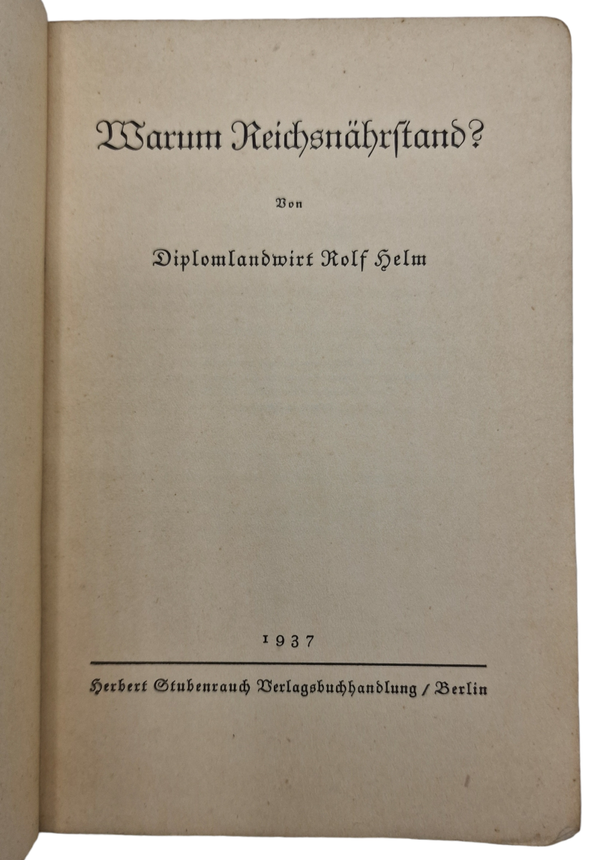 Warum Reichsnährstand?

Von

Diplomlandwirt Rolf Helm

1937

Herbert Stubenrauch Verlagsbuchhandlung / Berlin